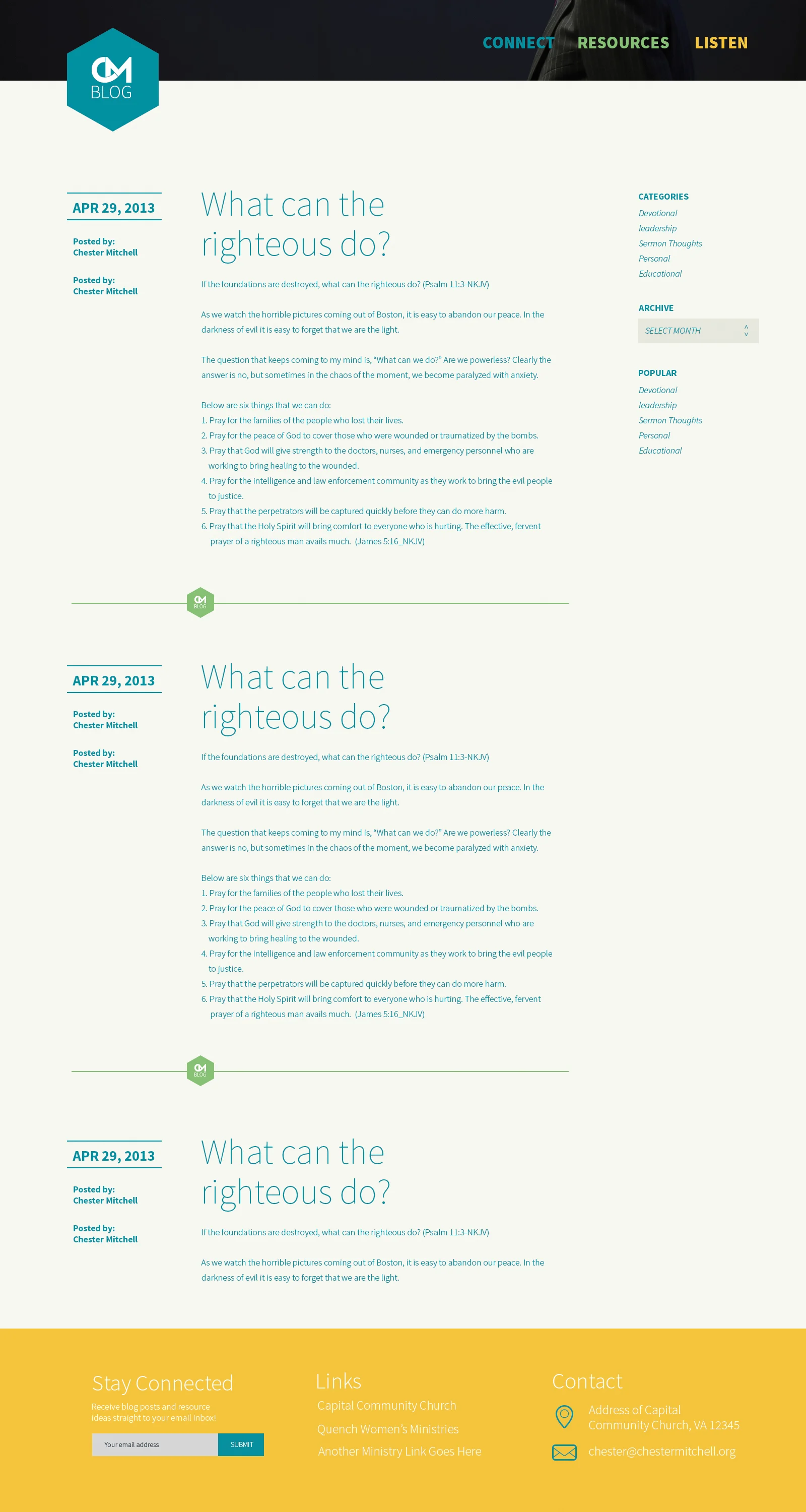 CM
BLOG

CONNECT RESOURCES LISTEN

APR 29, 2013

Posted by:
Chester Mitchell

Posted by:
Chester Mitchell

What can the righteous do?

If the foundations are destroyed, what can the righteous do? (Psalm 11:3-NKJV)

As we watch the horrible pictures coming out of Boston, it is easy to abandon our peace. In the darkness of evil it is easy to forget that we are the light.

The question that keeps coming to my mind is, "What can we do?" Are we powerless? Clearly the answer is no, but sometimes in the chaos of the moment, we become paralyzed with anxiety.

Below are six things that we can do:
1. Pray for the families of the people who lost their lives.
2. Pray for the peace of God to cover those who were wounded or traumatized by the bombs.
3. Pray that God will give strength to the doctors, nurses, and emergency personnel who are working to bring healing to the wounded.
4. Pray for the intelligence and law enforcement community as they work to bring the evil people to justice.
5. Pray that the perpetrators will be captured quickly before they can do more harm.
6. Pray that the Holy Spirit will bring comfort to everyone who is hurting. The effective, fervent prayer of a righteous man avails much. (James 5:16_NKJV)

CM
BLOG

APR 29, 2013

Posted by:
Chester Mitchell

Posted by:
Chester Mitchell

What can the righteous do?

If the foundations are destroyed, what can the righteous do? (Psalm 11:3-NKJV)

As we watch the horrible pictures coming out of Boston, it is easy to abandon our peace. In the darkness of evil it is easy to forget that we are the light.

The question that keeps coming to my mind is, "What can we do?" Are we powerless? Clearly the answer is no, but sometimes in the chaos of the moment, we become paralyzed with anxiety.

Below are six things that we can do:
1. Pray for the families of the people who lost their lives.
2. Pray for the peace of God to cover those who were wounded or traumatized by the bombs.
3. Pray that God will give strength to the doctors, nurses, and emergency personnel who are working to bring healing to the wounded.
4. Pray for the intelligence and law enforcement community as they work to bring the evil people to justice.
5. Pray that the perpetrators will be captured quickly before they can do more harm.
6. Pray that the Holy Spirit will bring comfort to everyone who is hurting. The effective, fervent prayer of a righteous man avails much. (James 5:16_NKJV)

CM
BLOG

APR 29, 2013

Posted by:
Chester Mitchell

Posted by:
Chester Mitchell

What can the righteous do?

If the foundations are destroyed, what can the righteous do? (Psalm 11:3-NKJV)

As we watch the horrible pictures coming out of Boston, it is easy to abandon our peace. In the darkness of evil it is easy to forget that we are the light.

CATEGORIES
Devotional
leadership
Sermon Thoughts
Personal
Educational

ARCHIVE
SELECT MONTH

POPULAR
Devotional
leadership
Sermon Thoughts
Personal
Educational

Stay Connected
Receive blog posts and resource ideas straight to your email inbox!
Your email address
SUBMIT

Links
Capital Community Church
Quench Women's Ministries
Another Ministry Link Goes Here

Contact
Address of Capital Community Church, VA 12345
chester@chestermitchell.org